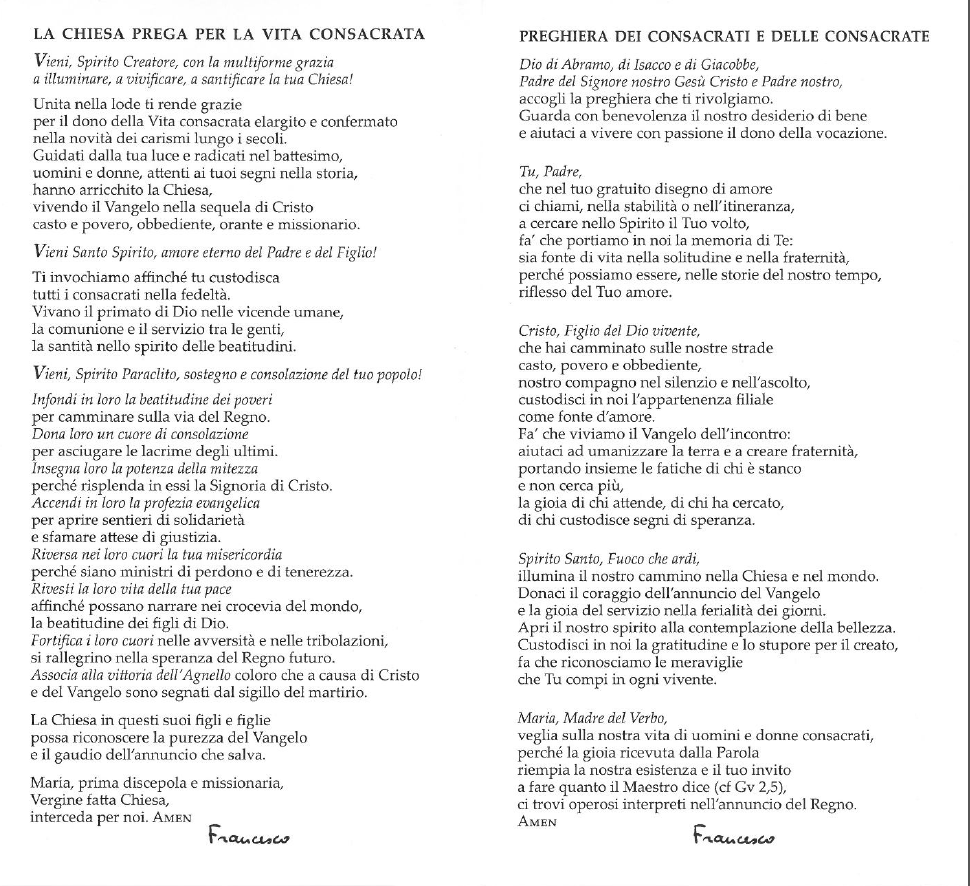 LA CHIESA PREGA PER LA VITA CONSACRATA

Vieni, Spirito Creatore, con la multiforme grazia
a illuminare, a vivificare, a santificare la tua Chiesa!

Unita nella lode ti rende grazie
per il dono della Vita consacrata elargito e confermato
nella novità dei carismi lungo i secoli.
Guidati dalla tua luce e radicati nel battesimo,
uomini e donne, attenti ai tuoi segni nella storia,
hanno arricchito la Chiesa,
vivendo il Vangelo nella sequela di Cristo
casto e povero, obbediente, orante e missionario.

Vieni Santo Spirito, amore eterno del Padre e del Figlio!

Ti invochiamo affinché tu custodisca
tutti i consacrati nella fedeltà.
Vivano il primato di Dio nelle vicende umane,
la comunione e il servizio tra le genti,
la santità nello spirito delle beatitudini.

Vieni, Spirito Paraclito, sostegno e consolazione del tuo popolo!

Infondi in loro la beatitudine dei poveri
per camminare sulla via del Regno.
Dona loro un cuore di consolazione
per asciugare le lacrime degli ultimi.
Insegna loro la potenza della mitezza
perché risplenda in essi la Signoria di Cristo.
Accendi in loro la profezia evangelica
per aprire sentieri di solidarietà
e sfamare attese di giustizia.
Riversa nei loro cuori la tua misericordia
perché siano ministri di perdono e di tenerezza.
Rivesti la loro vita della tua pace
affinché possano narrare nei crocevia del mondo,
la beatitudine dei figli di Dio.
Fortifica i loro cuori nelle avversità e nelle tribolazioni,
si rallegrino nella speranza del Regno futuro.
Associa alla vittoria dell'Agnello coloro che a causa di Cristo
e del Vangelo sono segnati dal sigillo del martirio.

La Chiesa in questi suoi figli e figlie
possa riconoscere la purezza del Vangelo
e il gaudio dell'annuncio che salva.

Maria, prima discepola e missionaria,
Vergine fatta Chiesa,
interceda per noi. AMEN

Francesco

PREGHIERA DEI CONSACRATI E DELLE CONSACRATE

Dio di Abramo, di Isacco e di Giacobbe,
Padre del Signore nostro Gesù Cristo e Padre nostro,
accogli la preghiera che ti rivolgiamo.
Guarda con benevolenza il nostro desiderio di bene
e aiutaci a vivere con passione il dono della vocazione.

Tu, Padre,
che nel tuo gratuito disegno di amore
ci chiami, nella stabilità o nell'itineranza,
a cercare nello Spirito il Tuo volto,
fa' che portiamo in noi la memoria di Te:
sia fonte di vita nella solitudine e nella fraternità,
perché possiamo essere, nelle storie del nostro tempo,
riflesso del Tuo amore.

Cristo, Figlio del Dio vivente,
che hai camminato sulle nostre strade
casto, povero e obbediente,
nostro compagno nel silenzio e nell'ascolto,
custodisci in noi l'appartenenza filiale
come fonte d'amore.
Fa' che viviamo il Vangelo dell'incontro:
aiutaci ad umanizzare la terra e a creare fraternità,
portando insieme le fatiche di chi è stanco
e non cerca più,
la gioia di chi attende, di chi ha cercato,
di chi custodisce segni di speranza.

Spirito Santo, Fuoco che ardi,
illumina il nostro cammino nella Chiesa e nel mondo.
Donaci il coraggio dell'annuncio del Vangelo
e la gioia del servizio nella ferialità dei giorni.
Apri il nostro spirito alla contemplazione della bellezza.
Custodisci in noi la gratitudine e lo stupore per il creato,
fa che riconosciamo le meraviglie
che Tu compi in ogni vivente.

Maria, Madre del Verbo,
veglia sulla nostra vita di uomini e donne consacrati,
perché la gioia ricevuta dalla Parola
riempia la nostra esistenza e il tuo invito
a fare quanto il Maestro dice (cf Gv 2,5),
ci trovi operosi interpreti nell'annuncio del Regno.
AMEN

Francesco